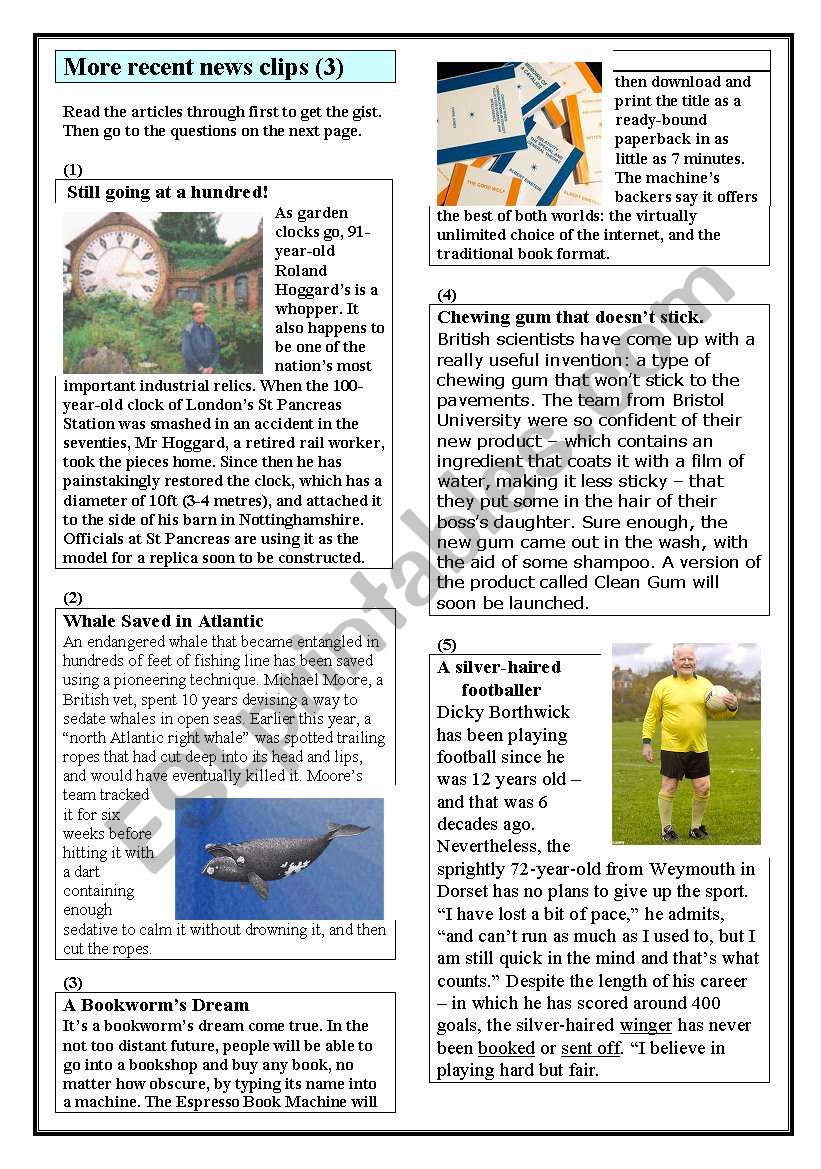 More recent news clips (3)

Read the articles through first to get the gist. Then go to the questions on the next page.

(1)
Still going at a hundred!
As garden clocks go, 91-year-old Roland Hoggard's is a whopper. It also happens to be one of the nation's most important industrial relics. When the 100-year-old clock of London's St Pancreas Station was smashed in an accident in the seventies, Mr Hoggard, a retired rail worker, took the pieces home. Since then he has painstakingly restored the clock, which has a diameter of 10ft (3-4 metres), and attached it to the side of his barn in Nottinghamshire. Officials at St Pancreas are using it as the model for a replica soon to be constructed.

(2)
Whale Saved in Atlantic
An endangered whale that became entangled in hundreds of feet of fishing line has been saved using a pioneering technique. Michael Moore, a British vet, spent 10 years devising a way to sedate whales in open seas. Earlier this year, a "north Atlantic right whale" was spotted trailing ropes that had cut deep into its head and lips, and would have eventually killed it. Moore's team tracked it for six weeks before hitting it with a dart containing enough sedative to calm it without drowning it, and then cut the ropes.

(3)
A Bookworm's Dream
It's a bookworm's dream come true. In the not too distant future, people will be able to go into a bookshop and buy any book, no matter how obscure, by typing its name into a machine. The Espresso Book Machine will then download and print the title as a ready-bound paperback in as little as 7 minutes. The machine's backers say it offers the best of both worlds: the virtually unlimited choice of the internet, and the traditional book format.

(4)
Chewing gum that doesn't stick.
British scientists have come up with a really useful invention: a type of chewing gum that won't stick to the pavements. The team from Bristol University were so confident of their new product – which contains an ingredient that coats it with a film of water, making it less sticky – that they put some in the hair of their boss's daughter. Sure enough, the new gum came out in the wash, with the aid of some shampoo. A version of the product called Clean Gum will soon be launched.

(5)
A silver-haired footballer
Dicky Borthwick has been playing football since he was 12 years old – and that was 6 decades ago. Nevertheless, the sprightly 72-year-old from Weymouth in Dorset has no plans to give up the sport. "I have lost a bit of pace," he admits, "and can't run as much as I used to, but I am still quick in the mind and that's what counts." Despite the length of his career – in which he has scored around 400 goals, the silver-haired winger has never been booked or sent off. "I believe in playing hard but fair.

ESLprintables.com